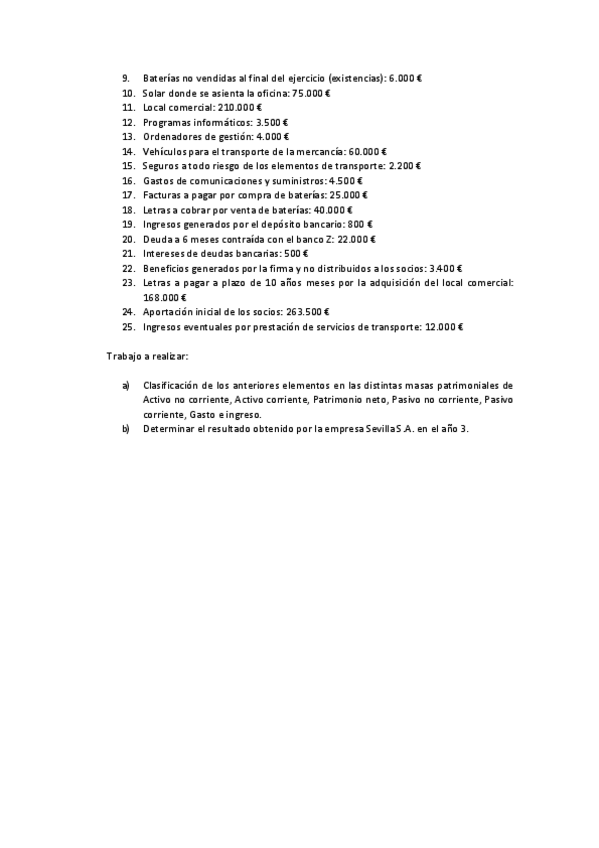 9. Baterías no vendidas al final del ejercicio (existencias): 6.000 €
10. Solar donde se asienta la oficina: 75.000 €
11. Local comercial: 210.000 €
12. Programas informáticos: 3.500 €
13. Ordenadores de gestión: 4.000 €
14. Vehículos para el transporte de la mercancía: 60.000 €
15. Seguros a todo riesgo de los elementos de transporte: 2.200 €
16. Gastos de comunicaciones y suministros: 4.500 €
17. Facturas a pagar por compra de baterías: 25.000 €
18. Letras a cobrar por venta de baterías: 40.000 €
19. Ingresos generados por el depósito bancario: 800 €
20. Deuda a 6 meses contraída con el banco Z: 22.000 €
21. Intereses de deudas bancarias: 500 €
22. Beneficios generados por la firma y no distribuidos a los socios: 3.400 €
23. Letras a pagar a plazo de 10 años meses por la adquisición del local comercial: 168.000 €
24. Aportación inicial de los socios: 263.500 €
25. Ingresos eventuales por prestación de servicios de transporte: 12.000 €

Trabajo a realizar:

a) Clasificación de los anteriores elementos en las distintas masas patrimoniales de Activo no corriente, Activo corriente, Patrimonio neto, Pasivo no corriente, Pasivo corriente, Gasto e ingreso.
b) Determinar el resultado obtenido por la empresa Sevilla S.A. en el año 3.